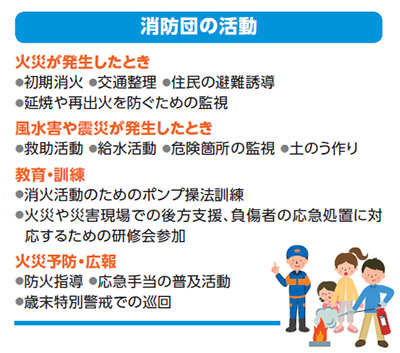 消防団の活動

火災が発生したとき
●初期消火 ●交通整理 ●住民の避難誘導
●延焼や再出火を防ぐための監視

風水害や震災が発生したとき
●救助活動 ●給水活動 ●危険箇所の監視 ●土のう作り

教育・訓練
●消火活動のためのポンプ操法訓練
●火災や災害現場での後方支援、負傷者の応急処置に対応するための研修会参加

火災予防・広報
●防火指導 ●応急手当の普及活動
●歳末特別警戒での巡回